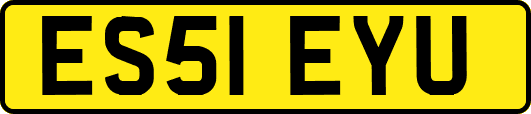 ES51 EYU